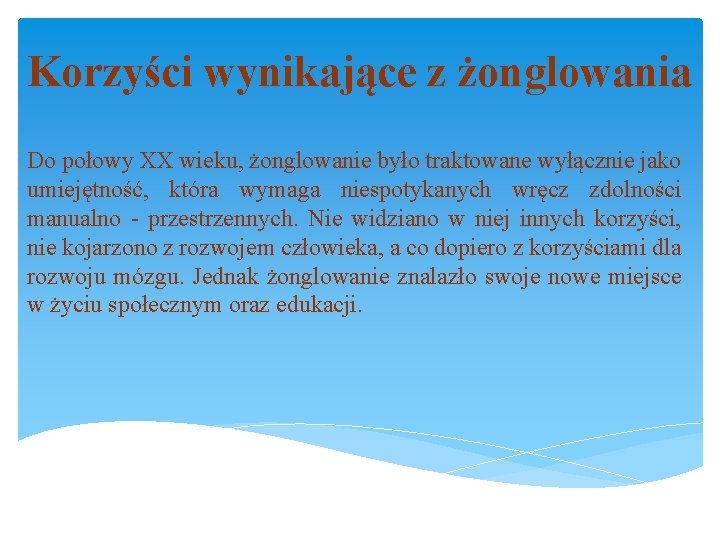 Korzyści wynikające z żonglowania

Do połowy XX wieku, żonglowanie było traktowane wyłącznie jako umiejętność, która wymaga niespotykanych wręcz zdolności manualno - przestrzennych. Nie widziano w niej innych korzyści, nie kojarzono z rozwojem człowieka, a co dopiero z korzyściami dla rozwoju mózgu. Jednak żonglowanie znalazło swoje nowe miejsce w życiu społecznym oraz edukacji.